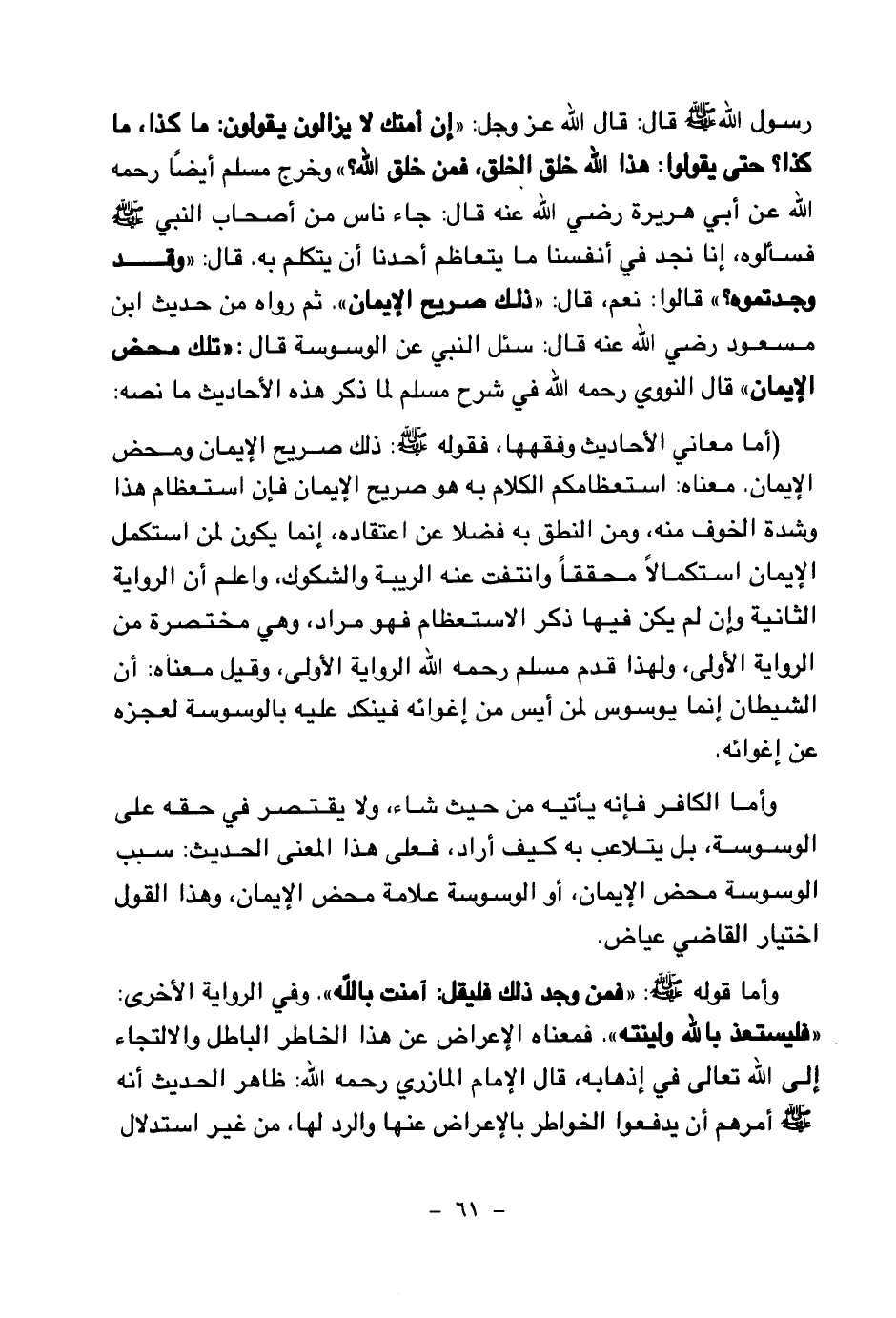 رسول الله ﷺ قال: قال الله عز وجل: «إن أمتك لا يزالون يقولون: ما كذا، ما كذا؟ حتى يقولوا: هذا الله خلق الخلق، فمن خلق الله؟» وخرج مسلم أيضًا رحمه الله عن أبي هريرة رضي الله عنه قال: جاء ناس من أصحاب النبي ﷺ فسألوه، إنا نجد في أنفسنا ما يتعاظم أحدنا أن يتكلم به. قال: «وقد وجدتموه؟» قالوا: نعم، قال: «ذلك صريح الإيمان». ثم رواه من حديث ابن مسعود رضي الله عنه قال: سئل النبي عن الوسوسة قال: «تلك محض الإيمان» قال النووي رحمه الله في شرح مسلم لما ذكر هذه الأحاديث ما نصه:

(أما معاني الأحاديث وفقهها، فقوله ﷺ: ذلك صريح الإيمان ومحض الإيمان. معناه: استعظامكم الكلام به هو صريح الإيمان فإن استعظام هذا وشدة الخوف منه، ومن النطق به فضلا عن اعتقاده، إنما يكون لمن استكمل الإيمان استكمالاً محققاً وانتفت عنه الريبة والشكوك، واعلم أن الرواية الثانية وإن لم يكن فيها ذكر الاستعظام فهو مراد، وهي مختصرة من الرواية الأولى، ولهذا قدم مسلم رحمه الله الرواية الأولى، وقيل معناه: أن الشيطان إنما يوسوس لمن أيس من إغوائه فينكد عليه بالوسوسة لعجزه عن إغوائه.

وأما الكافر فإنه يأتيه من حيث شاء، ولا يقتصر في حقه على الوسوسة، بل يتلاعب به كيف أراد، فعلى هذا المعنى الحديث: سبب الوسوسة محض الإيمان، أو الوسوسة علامة محض الإيمان، وهذا القول اختيار القاضي عياض.

وأما قوله ﷺ: «فمن وجد ذلك فليقل: آمنت بالله». وفي الرواية الأخرى: «فليستعذ بالله ولينته». فمعناه الإعراض عن هذا الخاطر الباطل والالتجاء إلى الله تعالى في إذهابه، قال الإمام المازري رحمه الله: ظاهر الحديث أنه ﷺ أمرهم أن يدفعوا الخواطر بالإعراض عنها والرد لها، من غير استدلال

- ٦١ -